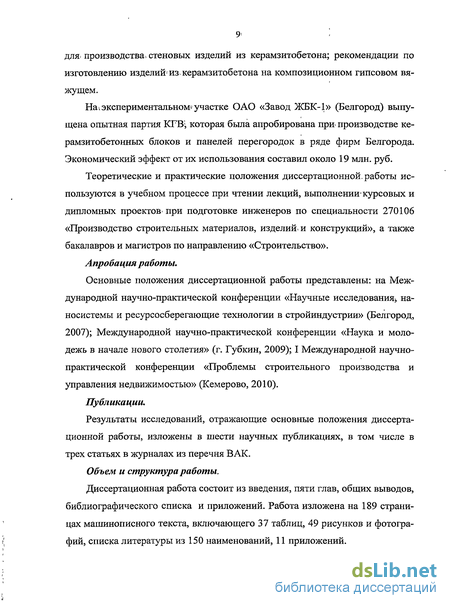 9

для производства стеновых изделий из керамзитобетона; рекомендации по изготовлению изделий из керамзитобетона на композиционном гипсовом вяжущем.

На экспериментальном участке ОАО «Завод ЖБК-1» (Белгород) выпущена опытная партия КГВ, которая была апробирована при производстве керамзитобетонных блоков и панелей перегородок в ряде фирм Белгорода. Экономический эффект от их использования составил около 19 млн. руб.

Теоретические и практические положения диссертационной работы используются в учебном процессе при чтении лекций, выполнении курсовых и дипломных проектов при подготовке инженеров по специальности 270106 «Производство строительных материалов, изделий и конструкций», а также бакалавров и магистров по направлению «Строительство».

Апробация работы.

Основные положения диссертационной работы представлены: на Международной научно-практической конференции «Научные исследования, наносистемы и ресурсосберегающие технологии в стройиндустрии» (Белгород, 2007); Международной научно-практической конференции «Наука и молодежь в начале нового столетия» (г. Губкин, 2009); I Международной научно-практической конференции «Проблемы строительного производства и управления недвижимостью» (Кемерово, 2010).

Публикации.

Результаты исследований, отражающие основные положения диссертационной работы, изложены в шести научных публикациях, в том числе в трех статьях в журналах из перечня ВАК.

Объем и структура работы.

Диссертационная работа состоит из введения, пяти глав, общих выводов, библиографического списка и приложений. Работа изложена на 189 страницах машинописного текста, включающего 37 таблиц, 49 рисунков и фотографий, списка литературы из 150 наименований, 11 приложений.

dsLib.net
библиотека диссертаций